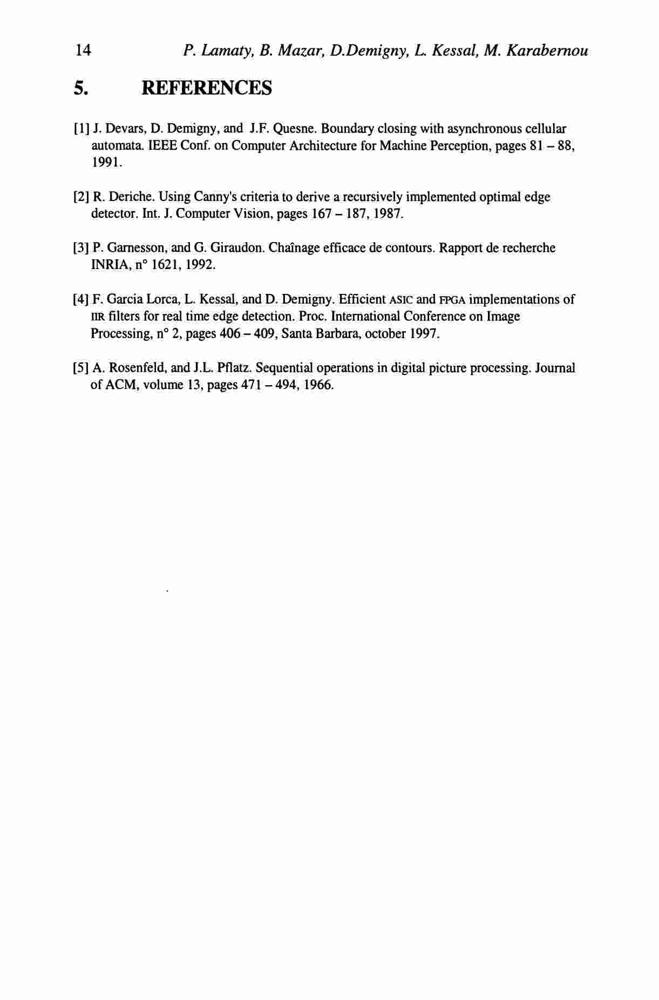 14 P. Lamaty, B. Mazar, D.Demigny, L. Kessal, M. Karabernou

5. REFERENCES

[1] J. Devars, D. Demigny, and J.F. Quesne. Boundary closing with asynchronous cellular automata. IEEE Conf. on Computer Architecture for Machine Perception, pages 81 – 88, 1991.

[2] R. Deriche. Using Canny's criteria to derive a recursively implemented optimal edge detector. Int. J. Computer Vision, pages 167 – 187, 1987.

[3] P. Garnesson, and G. Giraudon. Chaînage efficace de contours. Rapport de recherche INRIA, n° 1621, 1992.

[4] F. Garcia Lorca, L. Kessal, and D. Demigny. Efficient ASIC and FPGA implementations of IIR filters for real time edge detection. Proc. International Conference on Image Processing, n° 2, pages 406 – 409, Santa Barbara, october 1997.

[5] A. Rosenfeld, and J.L. Pflatz. Sequential operations in digital picture processing. Journal of ACM, volume 13, pages 471 – 494, 1966.